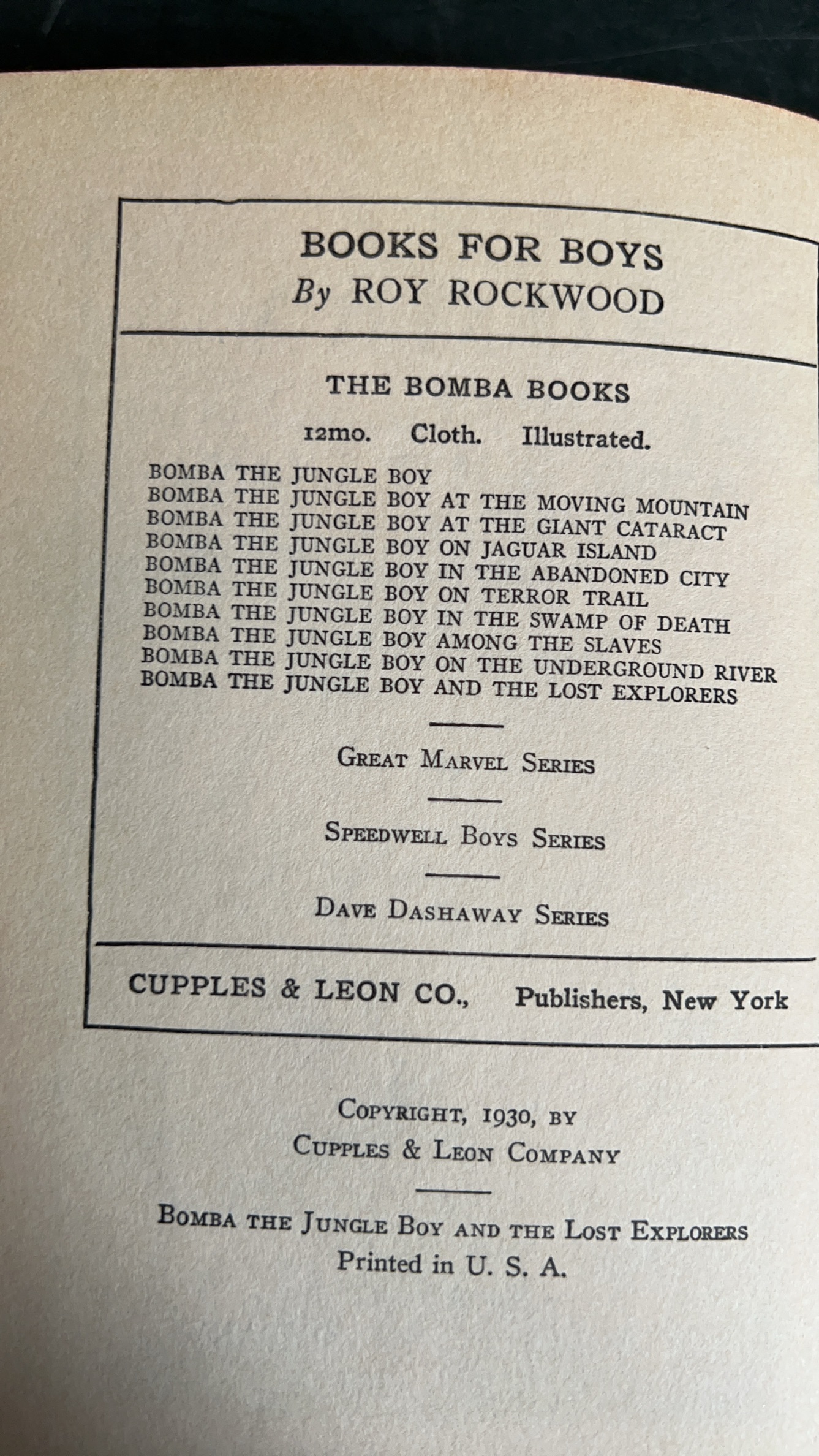 BOOKS FOR BOYS
By ROY ROCKWOOD

THE BOMBA BOOKS

12mo. Cloth. Illustrated.

BOMBA THE JUNGLE BOY
BOMBA THE JUNGLE BOY AT THE MOVING MOUNTAIN
BOMBA THE JUNGLE BOY AT THE GIANT CATARACT
BOMBA THE JUNGLE BOY ON JAGUAR ISLAND
BOMBA THE JUNGLE BOY IN THE ABANDONED CITY
BOMBA THE JUNGLE BOY ON TERROR TRAIL
BOMBA THE JUNGLE BOY IN THE SWAMP OF DEATH
BOMBA THE JUNGLE BOY AMONG THE SLAVES
BOMBA THE JUNGLE BOY ON THE UNDERGROUND RIVER
BOMBA THE JUNGLE BOY AND THE LOST EXPLORERS

GREAT MARVEL SERIES

SPEEDWELL BOYS SERIES

DAVE DASHAWAY SERIES

CUPPLES & LEON CO., Publishers, New York

COPYRIGHT, 1930, BY
CUPPLES & LEON COMPANY

BOMBA THE JUNGLE BOY AND THE LOST EXPLORERS
Printed in U. S. A.